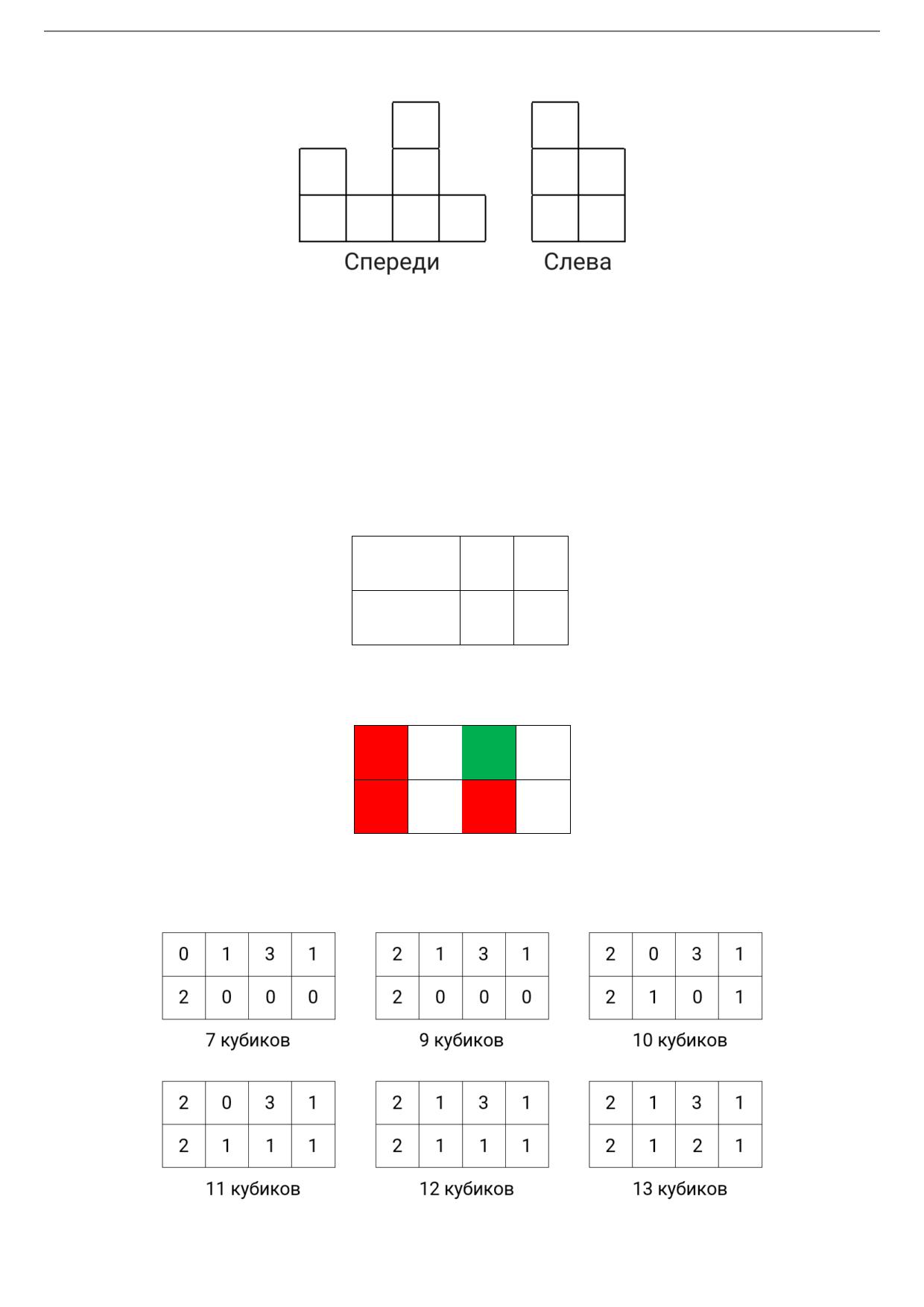 Спереди Слева

| 0 | 1 | 3 | 1 |
|---|---|---|---|
| 2 | 0 | 0 | 0 |

7 кубиков

| 2 | 1 | 3 | 1 |
|---|---|---|---|
| 2 | 0 | 0 | 0 |

9 кубиков

| 2 | 0 | 3 | 1 |
|---|---|---|---|
| 2 | 1 | 0 | 1 |

10 кубиков

| 2 | 0 | 3 | 1 |
|---|---|---|---|
| 2 | 1 | 1 | 1 |

11 кубиков

| 2 | 1 | 3 | 1 |
|---|---|---|---|
| 2 | 1 | 1 | 1 |

12 кубиков

| 2 | 1 | 3 | 1 |
|---|---|---|---|
| 2 | 1 | 2 | 1 |

13 кубиков